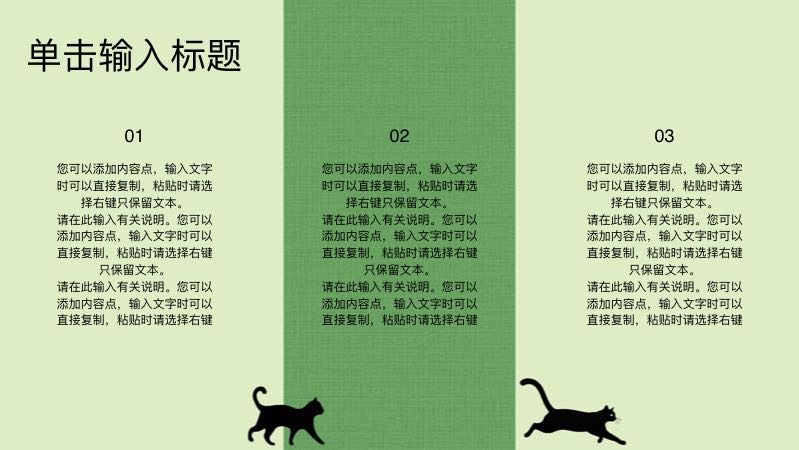 单击输入标题

01

您可以添加内容点，输入文字时可以直接复制，粘贴时请选择右键只保留文本。
请在此输入有关说明。您可以添加内容点，输入文字时可以直接复制，粘贴时请选择右键只保留文本。
请在此输入有关说明。您可以添加内容点，输入文字时可以直接复制，粘贴时请选择右键

02

您可以添加内容点，输入文字时可以直接复制，粘贴时请选择右键只保留文本。
请在此输入有关说明。您可以添加内容点，输入文字时可以直接复制，粘贴时请选择右键只保留文本。
请在此输入有关说明。您可以添加内容点，输入文字时可以直接复制，粘贴时请选择右键

03

您可以添加内容点，输入文字时可以直接复制，粘贴时请选择右键只保留文本。
请在此输入有关说明。您可以添加内容点，输入文字时可以直接复制，粘贴时请选择右键只保留文本。
请在此输入有关说明。您可以添加内容点，输入文字时可以直接复制，粘贴时请选择右键